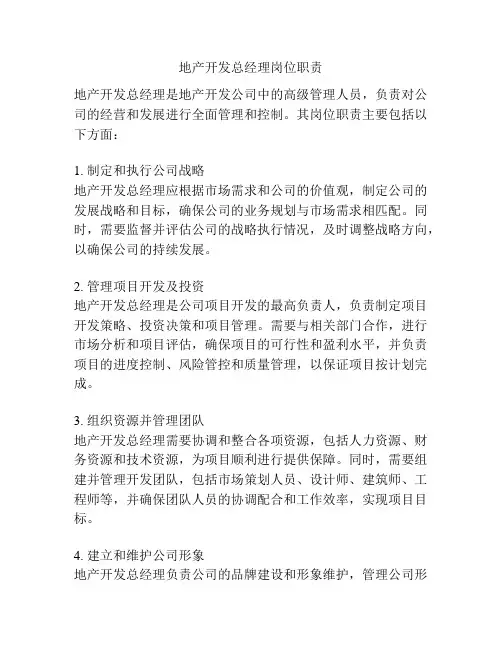 地产开发总经理岗位职责

地产开发总经理是地产开发公司中的高级管理人员，负责对公司的经营和发展进行全面管理和控制。其岗位职责主要包括以下方面：

1. 制定和执行公司战略
地产开发总经理应根据市场需求和公司的价值观，制定公司的发展战略和目标，确保公司的业务规划与市场需求相匹配。同时，需要监督并评估公司的战略执行情况，及时调整战略方向，以确保公司的持续发展。

2. 管理项目开发及投资
地产开发总经理是公司项目开发的最高负责人，负责制定项目开发策略、投资决策和项目管理。需要与相关部门合作，进行市场分析和项目评估，确保项目的可行性和盈利水平，并负责项目的进度控制、风险管控和质量管理，以保证项目按计划完成。

3. 组织资源并管理团队
地产开发总经理需要协调和整合各项资源，包括人力资源、财务资源和技术资源，为项目顺利进行提供保障。同时，需要组建并管理开发团队，包括市场策划人员、设计师、建筑师、工程师等，并确保团队人员的协调配合和工作效率，实现项目目标。

4. 建立和维护公司形象
地产开发总经理负责公司的品牌建设和形象维护，管理公司形